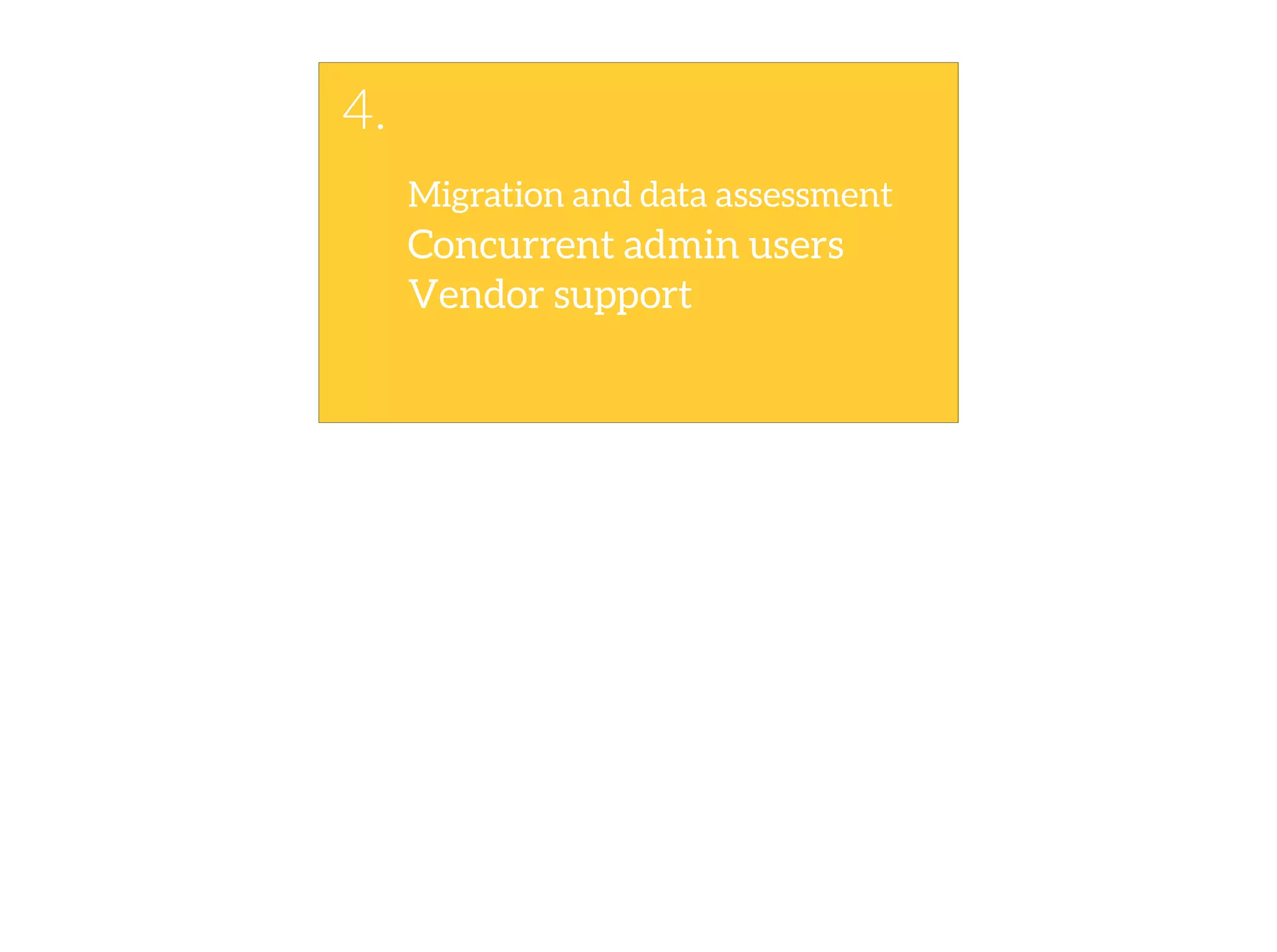 4.

Migration and data assessment
Concurrent admin users
Vendor support